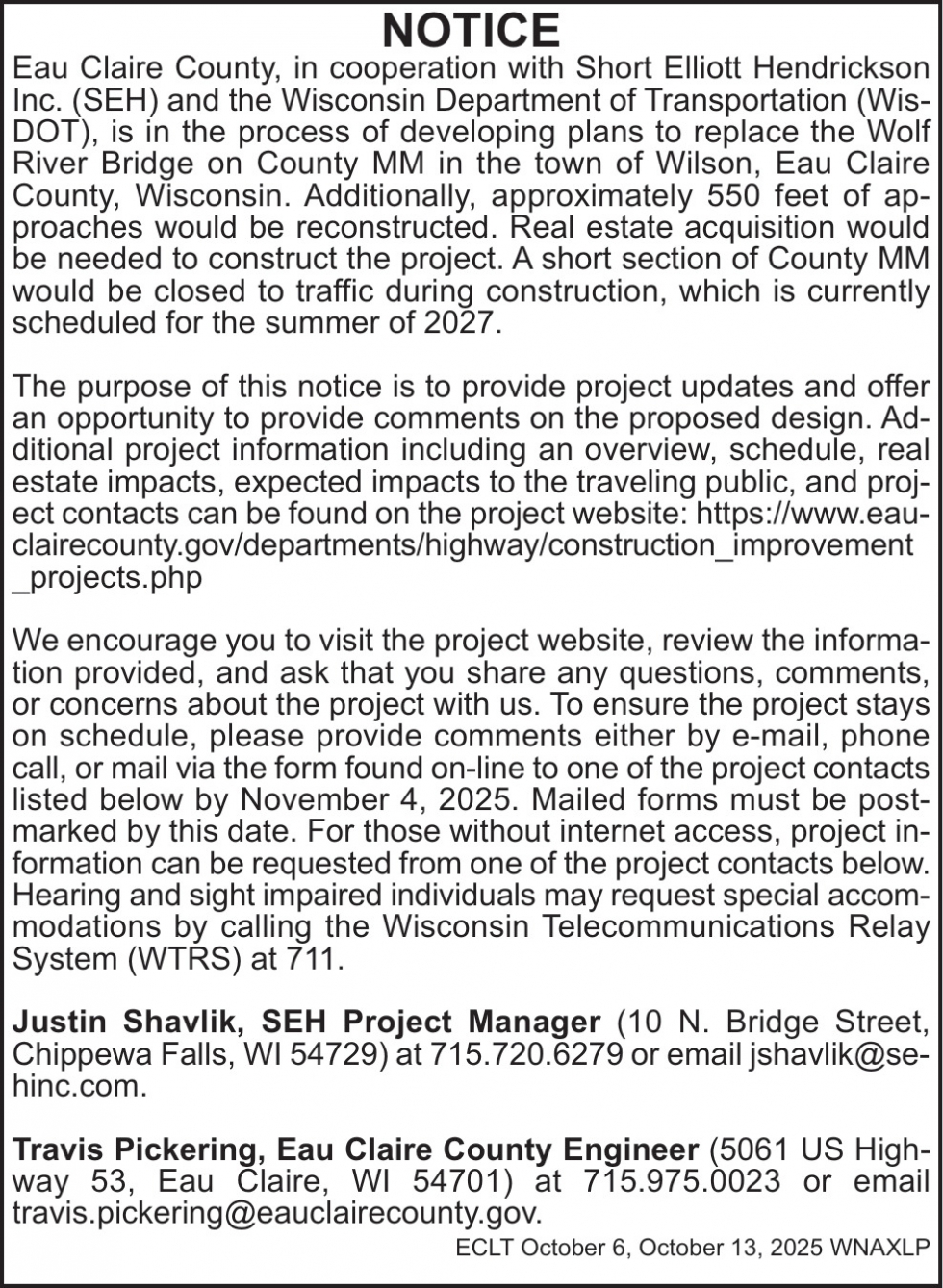 NOTICE

Eau Claire County, in cooperation with Short Elliott Hendrickson Inc. (SEH) and the Wisconsin Department of Transportation (WisDOT), is in the process of developing plans to replace the Wolf River Bridge on County MM in the town of Wilson, Eau Claire County, Wisconsin. Additionally, approximately 550 feet of approaches would be reconstructed. Real estate acquisition would be needed to construct the project. A short section of County MM would be closed to traffic during construction, which is currently scheduled for the summer of 2027.

The purpose of this notice is to provide project updates and offer an opportunity to provide comments on the proposed design. Additional project information including an overview, schedule, real estate impacts, expected impacts to the traveling public, and project contacts can be found on the project website: https://www.eauclairecounty.gov/departments/highway/construction_improvement_projects.php

We encourage you to visit the project website, review the information provided, and ask that you share any questions, comments, or concerns about the project with us. To ensure the project stays on schedule, please provide comments either by e-mail, phone call, or mail via the form found on-line to one of the project contacts listed below by November 4, 2025. Mailed forms must be postmarked by this date. For those without internet access, project information can be requested from one of the project contacts below. Hearing and sight impaired individuals may request special accommodations by calling the Wisconsin Telecommunications Relay System (WTRS) at 711.

Justin Shavlik, SEH Project Manager (10 N. Bridge Street, Chippewa Falls, WI 54729) at 715.720.6279 or email jshavlik@sehinc.com.

Travis Pickering, Eau Claire County Engineer (5061 US Highway 53, Eau Claire, WI 54701) at 715.975.0023 or email travis.pickering@eauclairecounty.gov.

ECLT October 6, October 13, 2025 WNAXLP